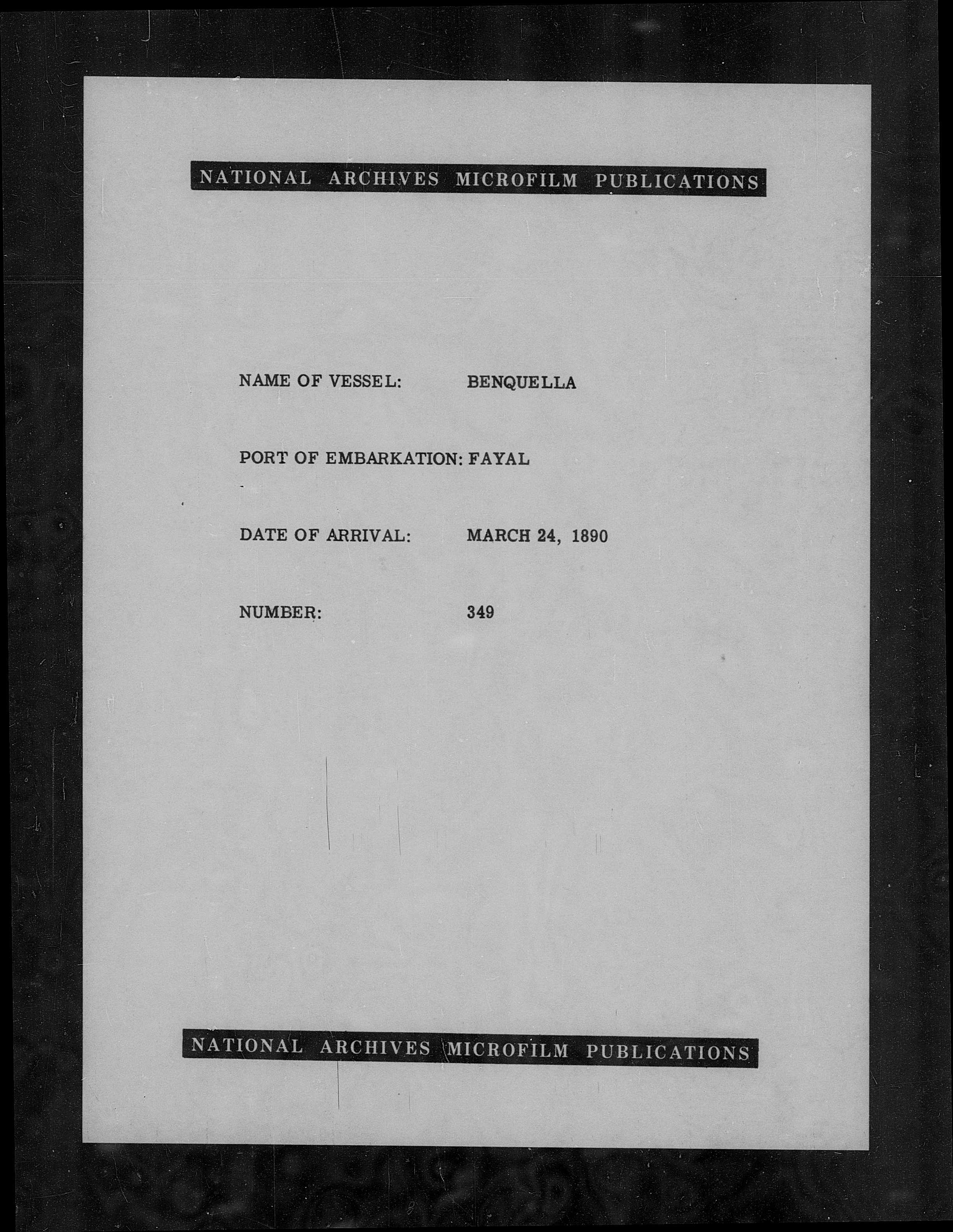 NATIONAL ARCHIVES MICROFILM PUBLICATIONS

NAME OF VESSEL: BENQUELLA

PORT OF EMBARKATION: FAYAL

DATE OF ARRIVAL: MARCH 24, 1890

NUMBER: 349

NATIONAL ARCHIVES MICROFILM PUBLICATIONS